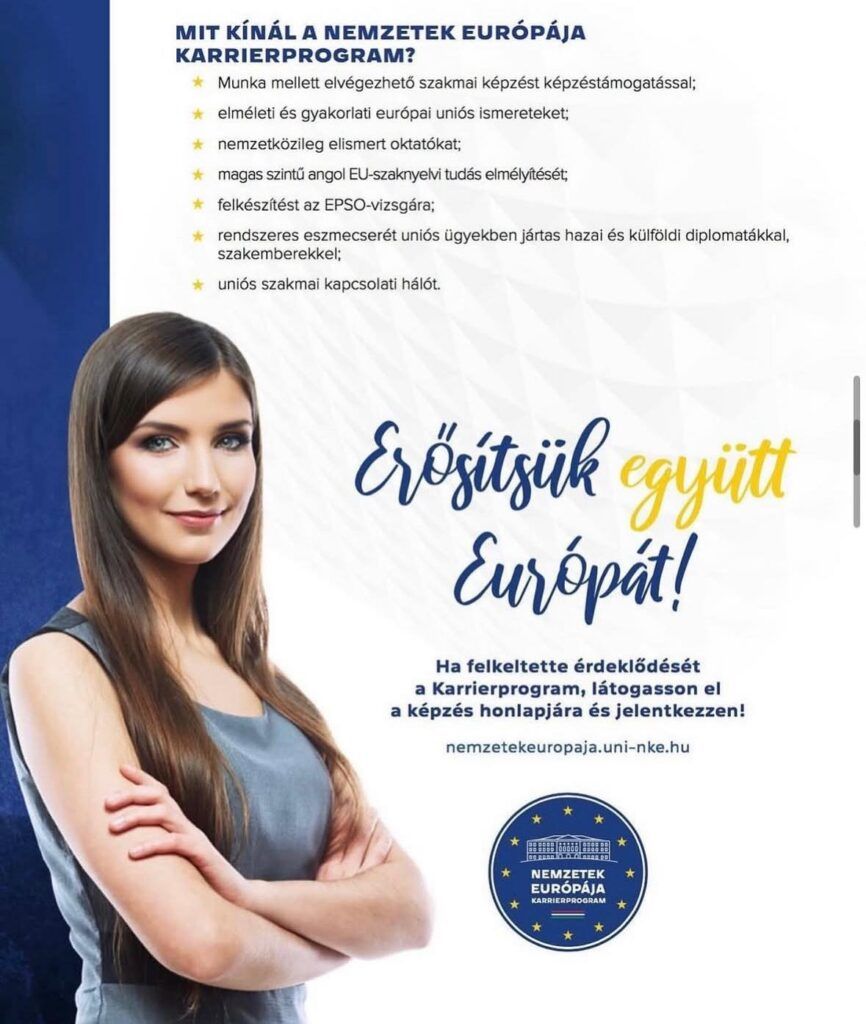 MIT KÍNÁL A NEMZETEK EURÓPÁJA KARRIERPROGRAM?

★ Munka mellett elvégezhető szakmai képzést képzéstámogatással;
★ elméleti és gyakorlati európai uniós ismereteket;
★ nemzetközileg elismert oktatókat;
★ magas szintű angol EU-szaknyelvi tudás elmélyítését;
★ felkészítést az EPSO-vizsgára;
★ rendszeres eszmecserét uniós ügyekben jártas hazai és külföldi diplomatákkal, szakemberekkel;
★ uniós szakmai kapcsolati hálót.

Erősítsük együtt Európát!

Ha felkeltette érdeklődését a Karrierprogram, látogasson el a képzés honlapjára és jelentkezzen!

nemzetekeuropaja.uni-nke.hu

NEMZETEK EURÓPÁJA KARRIERPROGRAM